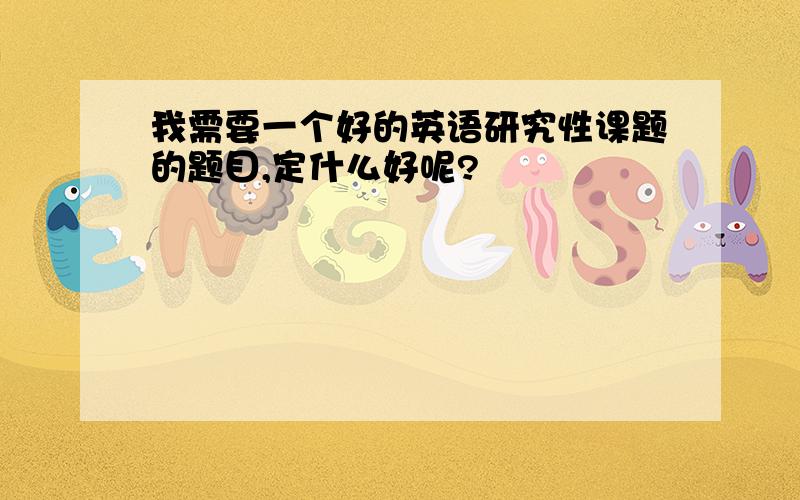 我需要一个好的英语研究性课题的题目,定什么好呢?

ENGLISH